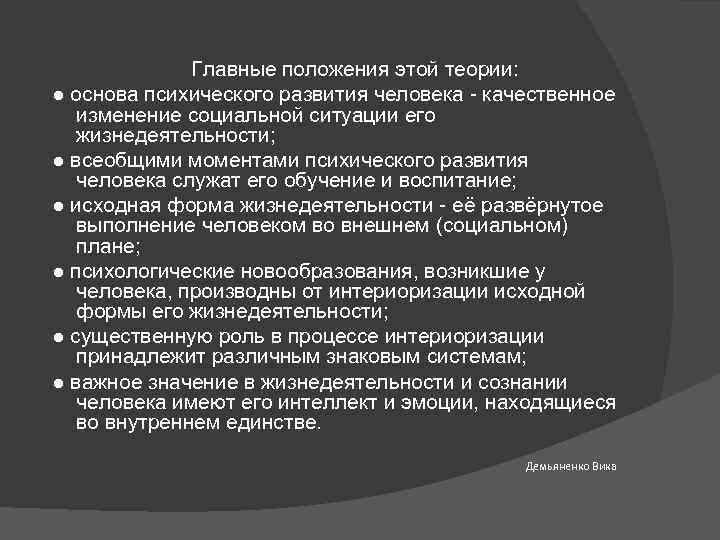 Главные положения этой теории:

● основа психического развития человека - качественное изменение социальной ситуации его жизнедеятельности;

● всеобщими моментами психического развития человека служат его обучение и воспитание;

● исходная форма жизнедеятельности - её развёрнутое выполнение человеком во внешнем (социальном) плане;

● психологические новообразования, возникшие у человека, производны от интериоризации исходной формы его жизнедеятельности;

● существенную роль в процессе интериоризации принадлежит различным знаковым системам;

● важное значение в жизнедеятельности и сознании человека имеют его интеллект и эмоции, находящиеся во внутреннем единстве.

Демьяненко Вика